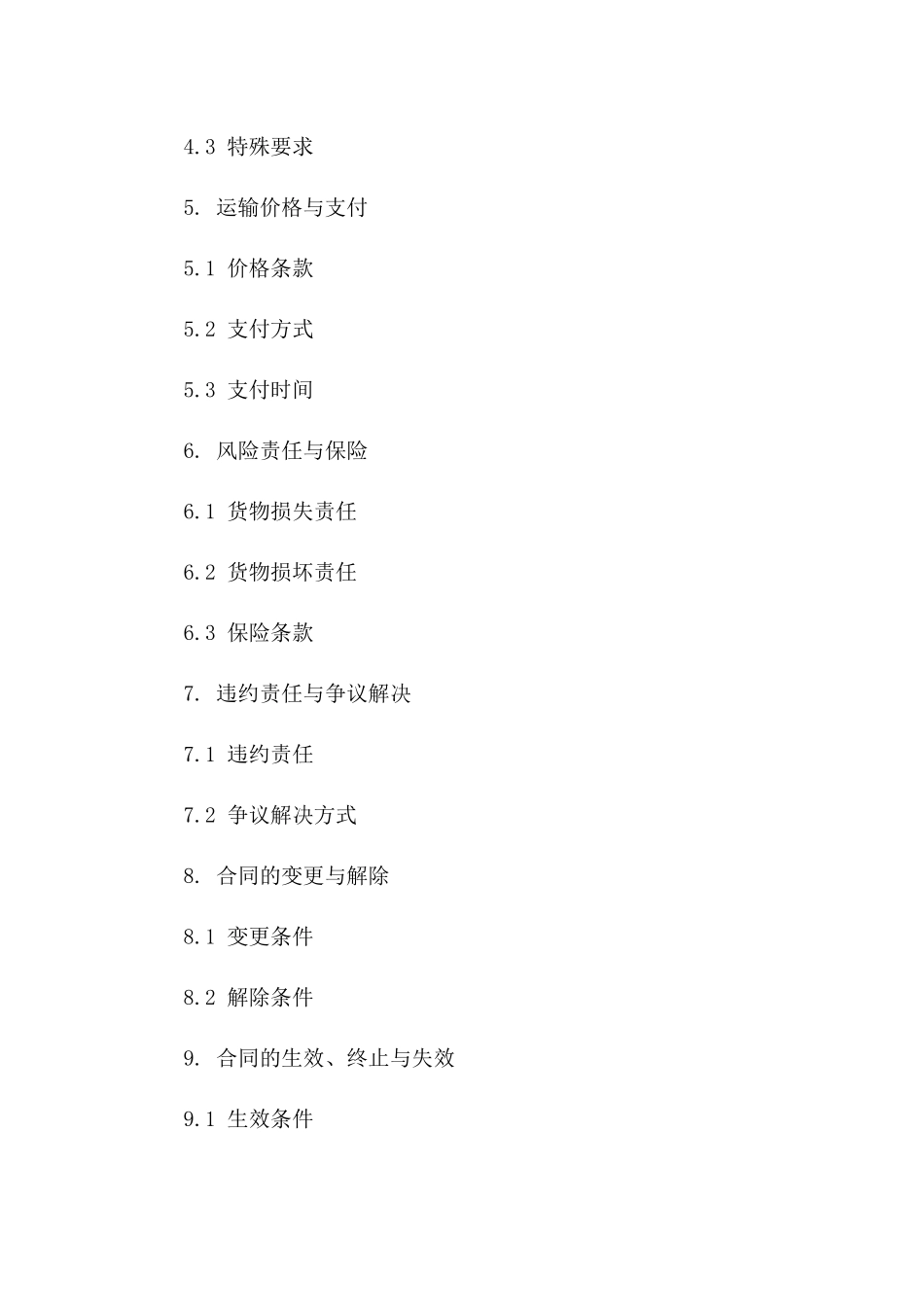 4.3 特殊要求

5. 运输价格与支付

5.1 价格条款

5.2 支付方式

5.3 支付时间

6. 风险责任与保险

6.1 货物损失责任

6.2 货物损坏责任

6.3 保险条款

7. 违约责任与争议解决

7.1 违约责任

7.2 争议解决方式

8. 合同的变更与解除

8.1 变更条件

8.2 解除条件

9. 合同的生效、终止与失效

9.1 生效条件